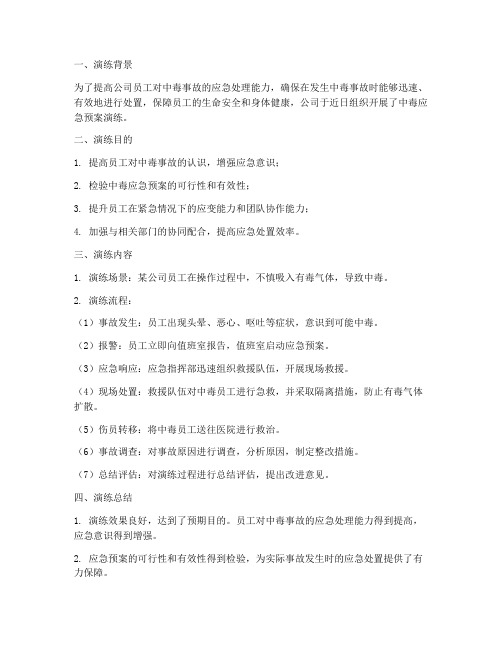 一、演练背景

为了提高公司员工对中毒事故的应急处理能力，确保在发生中毒事故时能够迅速、有效地进行处置，保障员工的生命安全和身体健康，公司于近日组织开展了中毒应急预案演练。

二、演练目的

1. 提高员工对中毒事故的认识，增强应急意识；

2. 检验中毒应急预案的可行性和有效性；

3. 提升员工在紧急情况下的应变能力和团队协作能力；

4. 加强与相关部门的协同配合，提高应急处置效率。

三、演练内容

1. 演练场景：某公司员工在操作过程中，不慎吸入有毒气体，导致中毒。

2. 演练流程：

（1）事故发生：员工出现头晕、恶心、呕吐等症状，意识到可能中毒。

（2）报警：员工立即向值班室报告，值班室启动应急预案。

（3）应急响应：应急指挥部迅速组织救援队伍，开展现场救援。

（4）现场处置：救援队伍对中毒员工进行急救，并采取隔离措施，防止有毒气体扩散。

（5）伤员转移：将中毒员工送往医院进行救治。

（6）事故调查：对事故原因进行调查，分析原因，制定整改措施。

（7）总结评估：对演练过程进行总结评估，提出改进意见。

四、演练总结

1. 演练效果良好，达到了预期目的。员工对中毒事故的应急处理能力得到提高，应急意识得到增强。

2. 应急预案的可行性和有效性得到检验，为实际事故发生时的应急处置提供了有力保障。